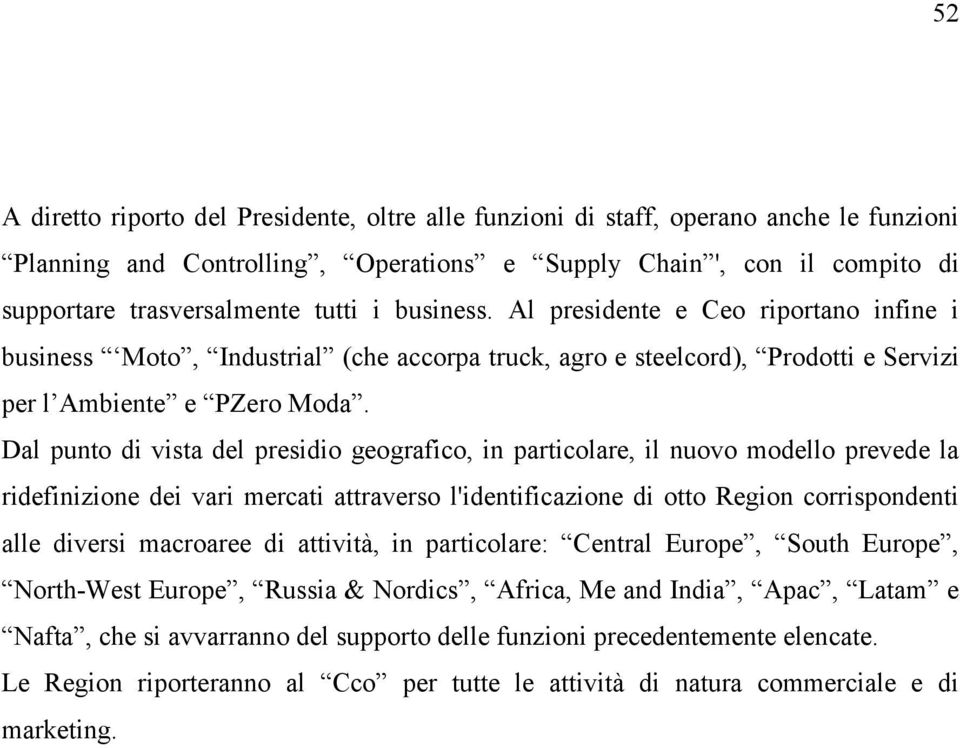 52

A diretto riporto del Presidente, oltre alle funzioni di staff, operano anche le funzioni “Planning and Controlling”, “Operations” e “Supply Chain”', con il compito di supportare trasversalmente tutti i business. Al presidente e Ceo riportano infine i business “‘Moto”, “Industrial” (che accorpa truck, agro e steelcord), “Prodotti e Servizi per l’Ambiente” e “PZero Moda”.

Dal punto di vista del presidio geografico, in particolare, il nuovo modello prevede la ridefinizione dei vari mercati attraverso l'identificazione di otto Region corrispondenti alle diversi macroaree di attività, in particolare: “Central Europe”, “South Europe”, “North-West Europe”, “Russia & Nordics”, “Africa, Me and India”, “Apac”, “Latam” e “Nafta”, che si avvarranno del supporto delle funzioni precedentemente elencate.

Le Region riporteranno al “Cco” per tutte le attività di natura commerciale e di marketing.